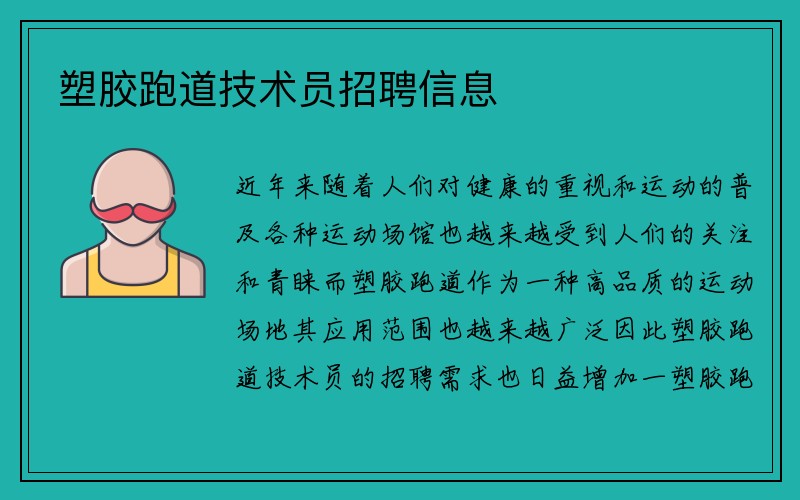 塑胶跑道技术员招聘信息

近年来随着人们对健康的重视和运动的普及各种运动场馆也越来越受到人们的关注和青睐而塑胶跑道作为一种高品质的运动场地其应用范围也越来越广泛因此塑胶跑道技术员的招聘需求也日益增加一塑胶跑